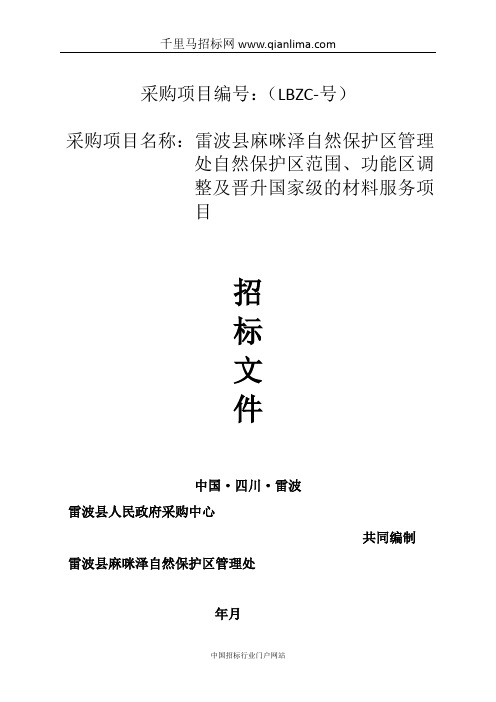 千里马招标网 www.qianlima.com

采购项目编号：（LBZC-号）

采购项目名称：雷波县麻咪泽自然保护区管理处自然保护区范围、功能区调整及晋升国家级的材料服务项目

招

标

文

件

中国·四川·雷波

雷波县人民政府采购中心

共同编制

雷波县麻咪泽自然保护区管理处

年月

中国招标行业门户网站